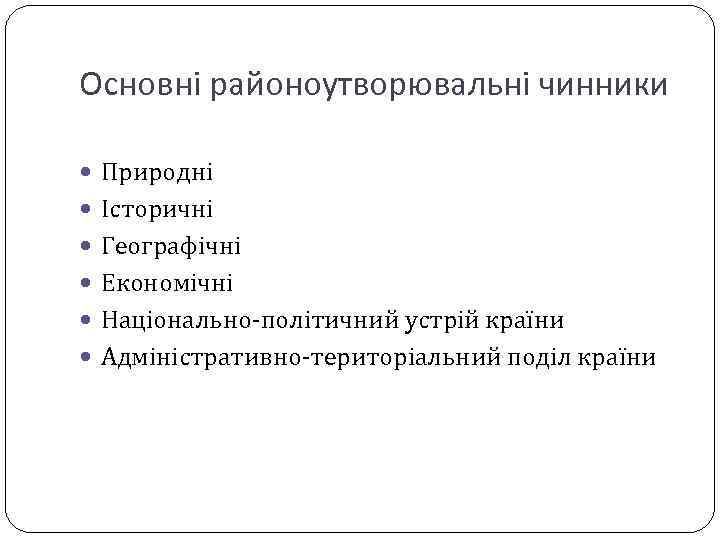 Основні районоутворювальні чинники

- Природні
- Історичні
- Географічні
- Економічні
- Національно-політичний устрій країни
- Адміністративно-територіальний поділ країни